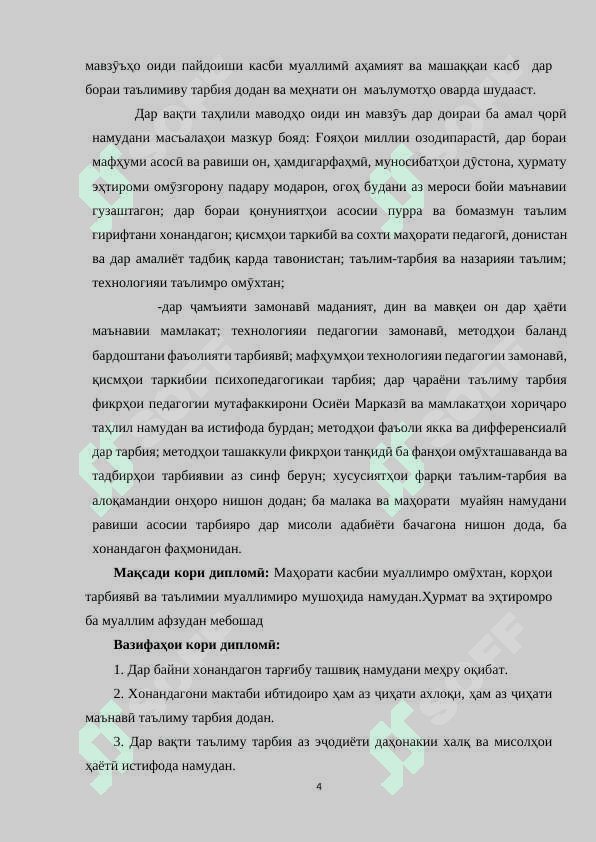 мавзӯъҳо оиди пайдоиши касби муаллимӣ аҳамият ва машаққаи касб дар бораи таълимиву тарбия додан ва меҳнати он маълумотҳо оварда шудааст.

Дар вақти таҳлили маводҳо оиди ин мавзӯъ дар доираи ба амал ҷорӣ намудани масъалаҳои мазкур бояд: Ғояҳои миллии озодипарастӣ, дар бораи мафҳуми асосӣ ва равиши он, ҳамдигарфаҳмӣ, муносибатҳои дӯстона, ҳурмату эҳтироми омӯзгорону падару модарон, огоҳ будани аз мероси бойи маънавии гузаштагон; дар бораи қонуниятҳои асосии пурра ва бомазмун таълим гирифтани хонандагон; қисмҳои таркибӣ ва сохти маҳорати педагогӣ, донистан ва дар амалиёт тадбиқ карда тавонистан; таълим-тарбия ва назарияи таълим; технологияи таълимро омӯхтан;

-дар ҷамъияти замонавӣ маданият, дин ва мавқеи он дар ҳаёти маънавии мамлакат; технологияи педагогии замонавӣ, методҳои баланд бардоштани фаъолияти тарбиявӣ; мафҳумҳои технологияи педагогии замонавӣ, қисмҳои таркибии психопедагогикаи тарбия; дар ҷараёни таълиму тарбия фикрҳои педагогии мутафаккирони Осиёи Марказӣ ва мамлакатҳои хориҷаро таҳлил намудан ва истифода бурдан; методҳои фаъоли якка ва дифференсиалӣ дар тарбия; методҳои ташаккули фикрҳои танқидӣ ба фанҳои омӯхташаванда ва тадбирҳои тарбиявии аз синф берун; хусусиятҳои фарқи таълим-тарбия ва алоқамандии онҳоро нишон додан; ба малака ва маҳорати муайян намудани равиши асосии тарбияро дар мисоли адабиёти бачагона нишон дода, ба хонандагон фаҳмонидан.

**Мақсади кори дипломӣ:** Маҳорати касбии муаллимро омӯхтан, корҳои тарбиявӣ ва таълимии муаллимиро мушоҳида намудан.Ҳурмат ва эҳтиромро ба муаллим афзудан мебошад

**Вазифаҳои кори дипломӣ:**

1. Дар байни хонандагон тарғибу ташвиқ намудани меҳру оқибат.

2. Хонандагони мактаби ибтидоиро ҳам аз ҷиҳати ахлоқи, ҳам аз ҷиҳати маънавӣ таълиму тарбия додан.

3. Дар вақти таълиму тарбия аз эҷодиёти даҳонакии халқ ва мисолҳои ҳаётӣ истифода намудан.

4